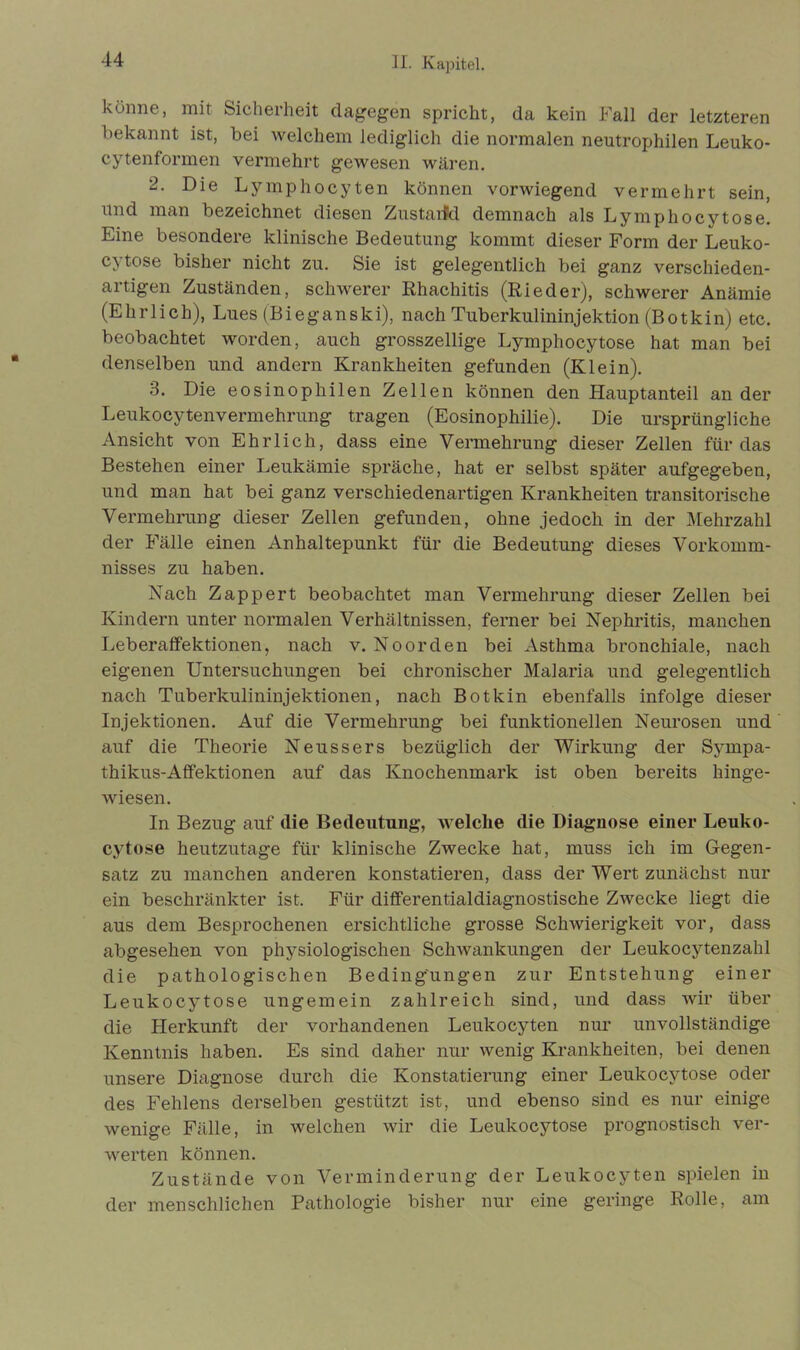 44 II. Kapitel.

könne, mit Sicherheit dagegen spricht, da kein Fall der letzteren bekannt ist, bei welchem lediglich die normalen neutrophilen Leukocytenformen vermehrt gewesen wären.

2. Die Lymphocyten können vorwiegend vermehrt sein, und man bezeichnet diesen Zustand demnach als Lymphocytose. Eine besondere klinische Bedeutung kommt dieser Form der Leukocytose bisher nicht zu. Sie ist gelegentlich bei ganz verschiedenartigen Zuständen, schwerer Rhachitis (Rieder), schwerer Anämie (Ehrlich), Lues (Bieganski), nach Tuberkulininjektion (Botkin) etc. beobachtet worden, auch grosszellige Lymphocytose hat man bei denselben und andern Krankheiten gefunden (Klein).

3. Die eosinophilen Zellen können den Hauptanteil an der Leukocytenvermehrung tragen (Eosinophilie). Die ursprüngliche Ansicht von Ehrlich, dass eine Vermehrung dieser Zellen für das Bestehen einer Leukämie spräche, hat er selbst später aufgegeben, und man hat bei ganz verschiedenartigen Krankheiten transitorische Vermehrung dieser Zellen gefunden, ohne jedoch in der Mehrzahl der Fälle einen Anhaltepunkt für die Bedeutung dieses Vorkommnisses zu haben.

Nach Zappert beobachtet man Vermehrung dieser Zellen bei Kindern unter normalen Verhältnissen, ferner bei Nephritis, manchen Leberaffektionen, nach v. Noorden bei Asthma bronchiale, nach eigenen Untersuchungen bei chronischer Malaria und gelegentlich nach Tuberkulininjektionen, nach Botkin ebenfalls infolge dieser Injektionen. Auf die Vermehrung bei funktionellen Neurosen und auf die Theorie Neussers bezüglich der Wirkung der Sympathikus-Affektionen auf das Knochenmark ist oben bereits hingewiesen.

In Bezug auf die Bedeutung, welche die Diagnose einer Leukocytose heutzutage für klinische Zwecke hat, muss ich im Gegensatz zu manchen anderen konstatieren, dass der Wert zunächst nur ein beschränkter ist. Für differentialdiagnostische Zwecke liegt die aus dem Besprochenen ersichtliche grosse Schwierigkeit vor, dass abgesehen von physiologischen Schwankungen der Leukocytenzahl die pathologischen Bedingungen zur Entstehung einer Leukocytose ungemein zahlreich sind, und dass wir über die Herkunft der vorhandenen Leukocyten nur unvollständige Kenntnis haben. Es sind daher nur wenig Krankheiten, bei denen unsere Diagnose durch die Konstatierung einer Leukocytose oder des Fehlens derselben gestützt ist, und ebenso sind es nur einige wenige Fälle, in welchen wir die Leukocytose prognostisch verwerten können.

Zustände von Verminderung der Leukocyten spielen in der menschlichen Pathologie bisher nur eine geringe Rolle, am